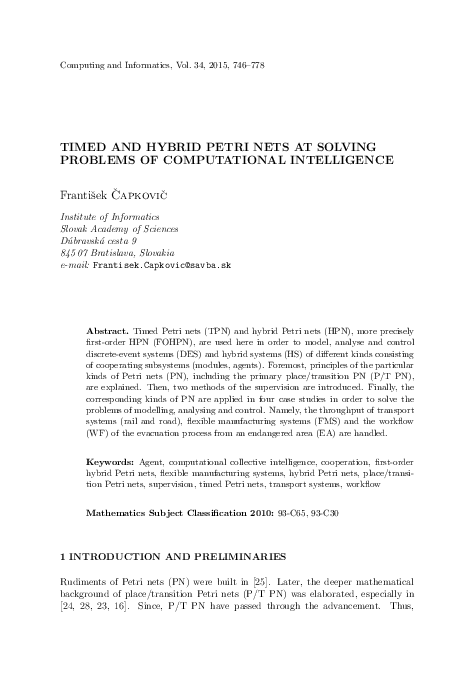 Computing and Informatics, Vol. 34, 2015, 746–778

TIMED AND HYBRID PETRI NETS AT SOLVING PROBLEMS OF COMPUTATIONAL INTELLIGENCE

František Čapkovič

Institute of Informatics
Slovak Academy of Sciences
Dúbravská cesta 9
845 07 Bratislava, Slovakia
e-mail: Frantisek.Capkovic@savba.sk

Abstract. Timed Petri nets (TPN) and hybrid Petri nets (HPN), more precisely first-order HPN (FOHPN), are used here in order to model, analyse and control discrete-event systems (DES) and hybrid systems (HS) of different kinds consisting of cooperating subsystems (modules, agents). Foremost, principles of the particular kinds of Petri nets (PN), including the primary place/transition PN (P/T PN), are explained. Then, two methods of the supervision are introduced. Finally, the corresponding kinds of PN are applied in four case studies in order to solve the problems of modelling, analysing and control. Namely, the throughput of transport systems (rail and road), flexible manufacturing systems (FMS) and the workflow (WF) of the evacuation process from an endangered area (EA) are handled.

Keywords: Agent, computational collective intelligence, cooperation, first-order hybrid Petri nets, flexible manufacturing systems, hybrid Petri nets, place/transition Petri nets, supervision, timed Petri nets, transport systems, workflow

Mathematics Subject Classification 2010: 93-C65, 93-C30

1 INTRODUCTION AND PRELIMINARIES

Rudiments of Petri nets (PN) were built in [25]. Later, the deeper mathematical background of place/transition Petri nets (P/T PN) was elaborated, especially in [24, 28, 23, 16]. Since, P/T PN have passed through the advancement. Thus,